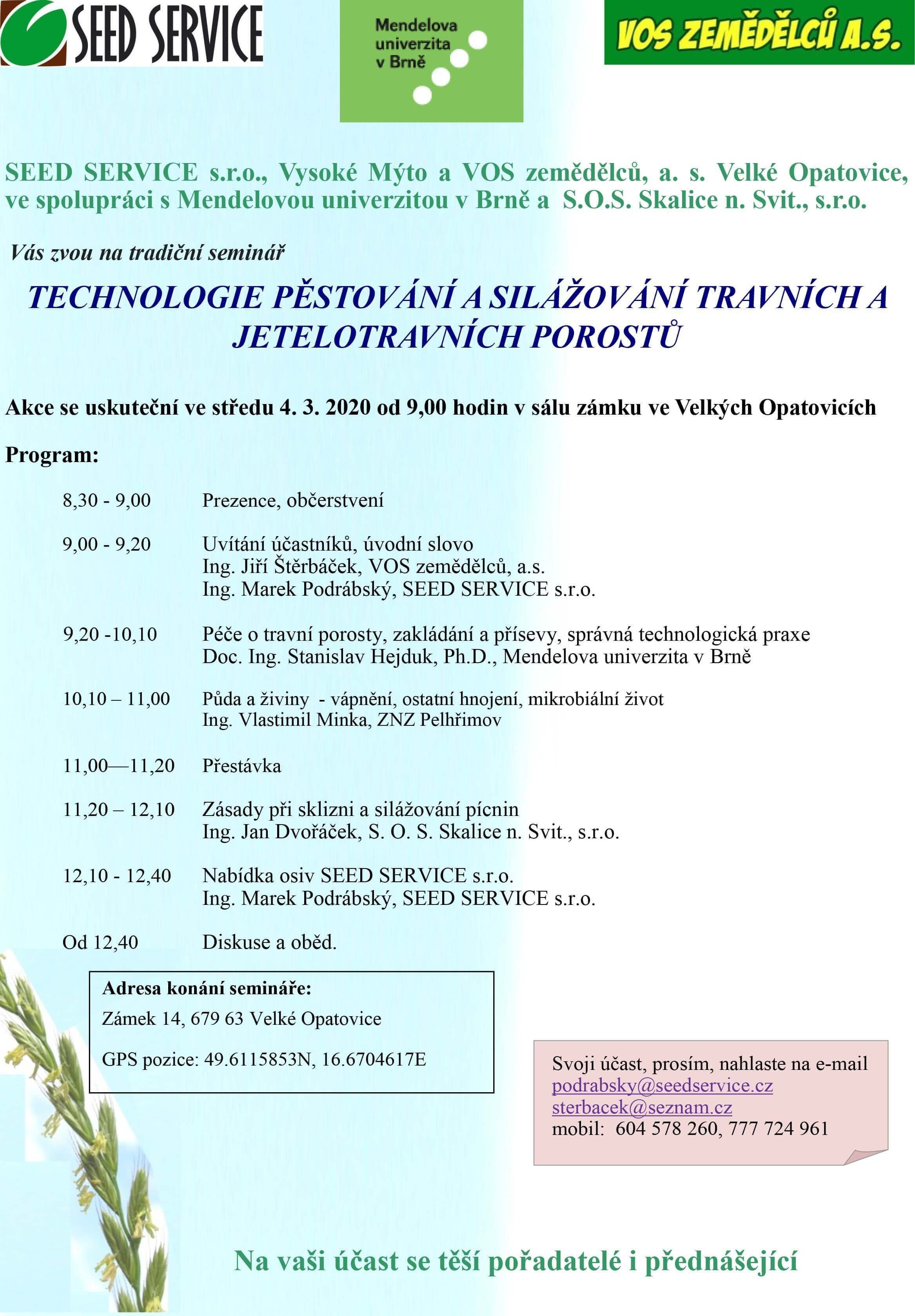 SEED SERVICE

Mendelova univerzita v Brně

VOS ZEMĚDĚLCŮ A.S.

SEED SERVICE s.r.o., Vysoké Mýto a VOS zemědělců, a. s. Velké Opatovice, ve spolupráci s Mendelovou univerzitou v Brně a S.O.S. Skalice n. Svit., s.r.o.

Vás zvou na tradiční seminář

TECHNOLOGIE PĚSTOVÁNÍ A SILÁŽOVÁNÍ TRAVNÍCH A JETELOTRAVNÍCH POROSTŮ

Akce se uskuteční ve středu 4. 3. 2020 od 9,00 hodin v sálu zámku ve Velkých Opatovicích

Program:

8,30 - 9,00 Prezence, občerstvení

9,00 - 9,20 Uvítání účastníků, úvodní slovo
Ing. Jiří Štěrbáček, VOS zemědělců, a.s.
Ing. Marek Podrábský, SEED SERVICE s.r.o.

9,20 -10,10 Péče o travní porosty, zakládání a přísevy, správná technologická praxe
Doc. Ing. Stanislav Hejduk, Ph.D., Mendelova univerzita v Brně

10,10 – 11,00 Půda a živiny - vápnění, ostatní hnojení, mikrobiální život
Ing. Vlastimil Minka, ZNZ Pelhřimov

11,00—11,20 Přestávka

11,20 – 12,10 Zásady při sklizni a silážování pícnin
Ing. Jan Dvořáček, S. O. S. Skalice n. Svit., s.r.o.

12,10 - 12,40 Nabídka osiv SEED SERVICE s.r.o.
Ing. Marek Podrábský, SEED SERVICE s.r.o.

Od 12,40 Diskuse a oběd.

Adresa konání semináře:
Zámek 14, 679 63 Velké Opatovice

GPS pozice: 49.6115853N, 16.6704617E

Svoji účast, prosím, nahlaste na e-mail
podrabsky@seedservice.cz
sterbacek@seznam.cz
mobil: 604 578 260, 777 724 961

Na vaši účast se těší pořadatelé i přednášející